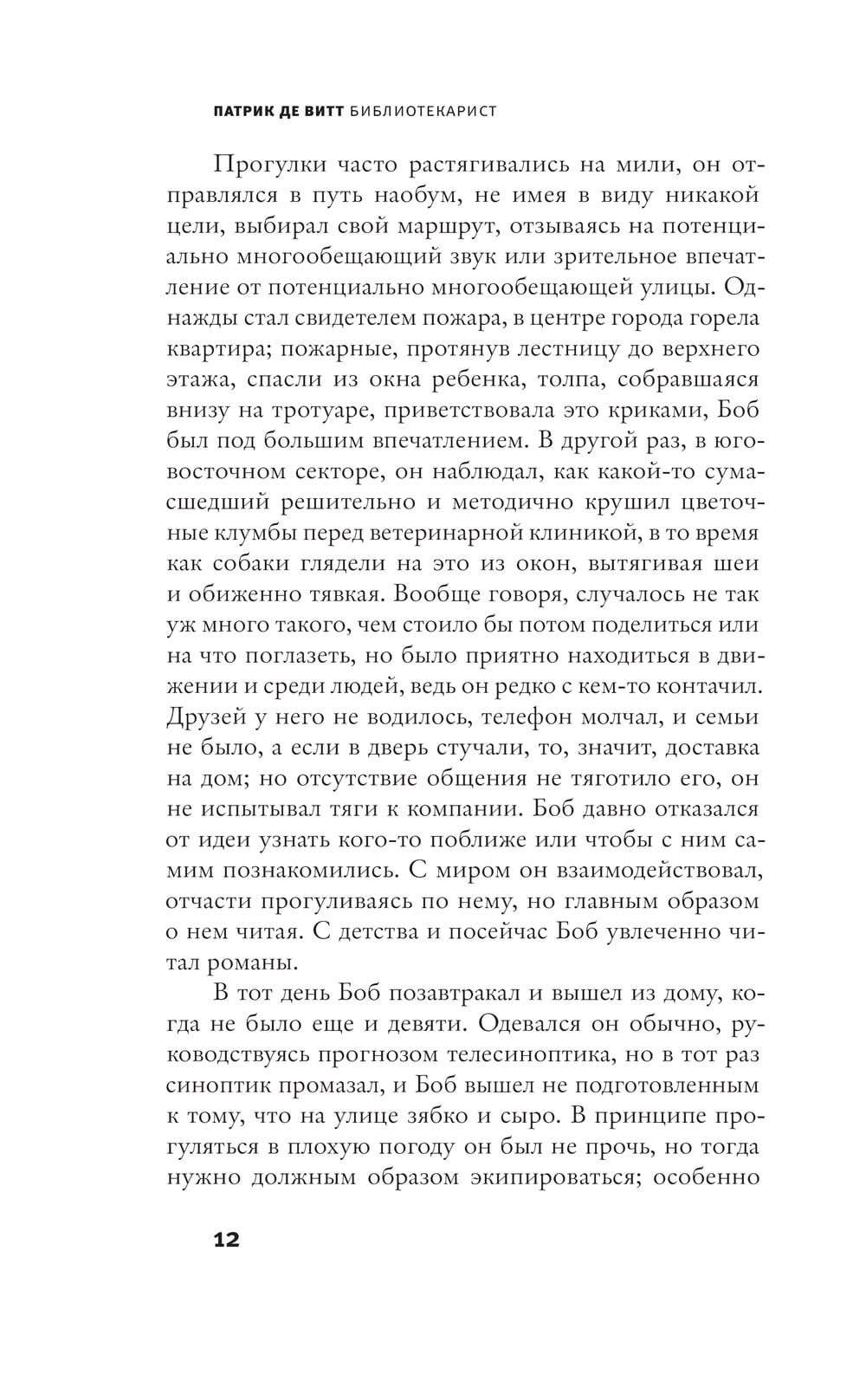 ПАТРИК ДЕ ВИТТ БИБЛИОТЕКАРИСТ

Прогулки часто растягивались на мили, он отправлялся в путь наобум, не имея в виду никакой цели, выбирал свой маршрут, отзываясь на потенциально многообещающий звук или зрительное впечатление от потенциально многообещающей улицы. Однажды стал свидетелем пожара, в центре города горела квартира; пожарные, протянув лестницу до верхнего этажа, спасли из окна ребенка, толпа, собравшаяся внизу на тротуаре, приветствовала это криками, Боб был под большим впечатлением. В другой раз, в юго-восточном секторе, он наблюдал, как какой-то сумасшедший решительно и методично крушил цветочные клумбы перед ветеринарной клиникой, в то время как собаки глядели на это из окон, вытягивая шеи и обиженно тявкая. Вообще говоря, случалось не так уж много такого, чем стоило бы потом поделиться или на что поглазеть, но было приятно находиться в движении и среди людей, ведь он редко с кем-то контачил. Друзей у него не водилось, телефон молчал, и семьи не было, а если в дверь стучали, то, значит, доставка на дом; но отсутствие общения не тяготило его, он не испытывал тяги к компании. Боб давно отказался от идеи узнать кого-то поближе или чтобы с ним самим познакомились. С миром он взаимодействовал, отчасти прогуливаясь по нему, но главным образом о нем читая. С детства и посейчас Боб увлеченно читал романы.

В тот день Боб позавтракал и вышел из дому, когда не было еще и девяти. Одевался он обычно, руководствуясь прогнозом телесиноптика, но в тот раз синоптик промазал, и Боб вышел не подготовленным к тому, что на улице зябко и сыро. В принципе прогуляться в плохую погоду он был не прочь, но тогда нужно должным образом экипироваться; особенно

12